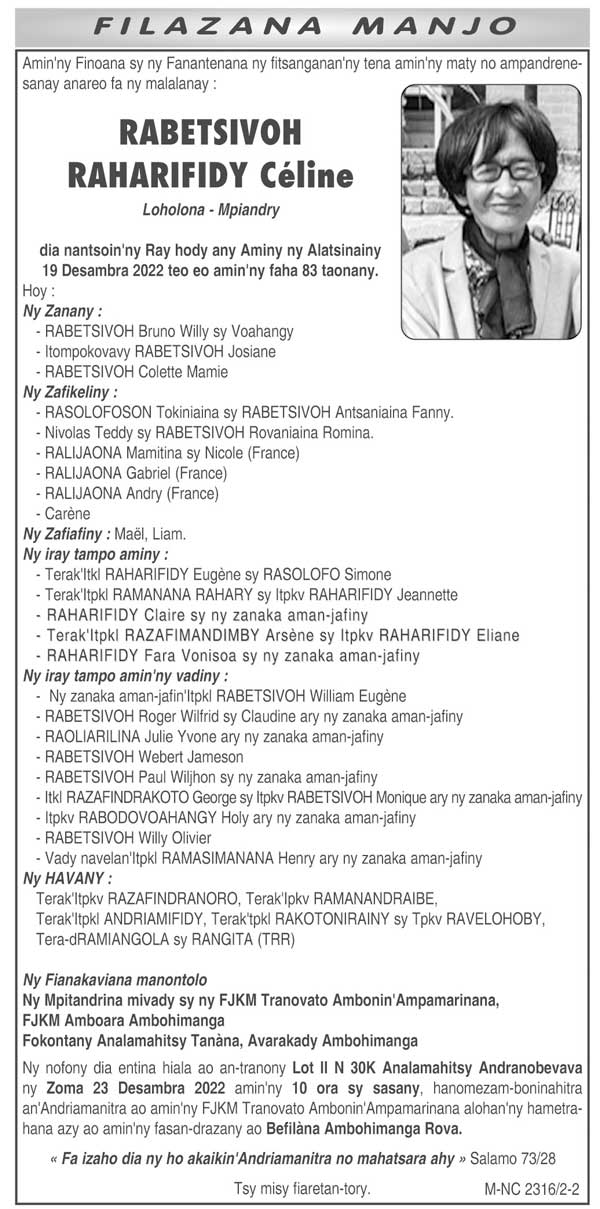 FILAZANA MANJO

Amin'ny Finoana sy ny Fanantenana ny fitsanganan'ny tena amin'ny maty no ampandrenesanay anareo fa ny malalanay :

RABETSIVOH
RAHARIFIDY Céline

Loholona - Mpiandry

dia nantsoin'ny Ray hody any Aminy ny Alatsinainy 19 Desambra 2022 teo eo amin'ny faha 83 taonany.

Hoy :

Ny Zanany :
- RABETSIVOH Bruno Willy sy Voahangy
- Itompokovavy RABETSIVOH Josiane
- RABETSIVOH Colette Mamie

Ny Zafikeliny :
- RASOLOFOSON Tokiniaina sy RABETSIVOH Antsaniaina Fanny.
- Nivolas Teddy sy RABETSIVOH Rovaniaina Romina.
- RALIJAONA Mamitina sy Nicole (France)
- RALIJAONA Gabriel (France)
- RALIJAONA Andry (France)
- Carène

Ny Zafiafiny : Maël, Liam.

Ny iray tampo aminy :
- Terak'Itkl RAHARIFIDY Eugène sy RASOLOFO Simone
- Terak'Itpkl RAMANANA RAHARY sy Itpkv RAHARIFIDY Jeannette
- RAHARIFIDY Claire sy ny zanaka aman-jafiny
- Terak'Itpkl RAZAFIMANDIMBY Arsène sy Itpkv RAHARIFIDY Eliane
- RAHARIFIDY Fara Vonisoa sy ny zanaka aman-jafiny

Ny iray tampo amin'ny vadiny :
- Ny zanaka aman-jafin'Itpkl RABETSIVOH William Eugène
- RABETSIVOH Roger Wilfrid sy Claudine ary ny zanaka aman-jafiny
- RAOLIARILINA Julie Yvone ary ny zanaka aman-jafiny
- RABETSIVOH Webert Jameson
- RABETSIVOH Paul Wiljhon sy ny zanaka aman-jafiny
- Itkl RAZAFINDRAKOTO George sy Itpkv RABETSIVOH Monique ary ny zanaka aman-jafiny
- Itpkv RABODOVOAHANGY Holy ary ny zanaka aman-jafiny
- RABETSIVOH Willy Olivier
- Vady navelan'Itpkl RAMASIMANANA Henry ary ny zanaka aman-jafiny

Ny HAVANY :
Terak'Itpkv RAZAFINDRANORO, Terak'Ipkv RAMANANDRAIBE, Terak'Itpkl ANDRIAMIFIDY, Terak'tpkl RAKOTONIRAINY sy Tpkv RAVELOHOBY, Tera-dRAMIANGOLA sy RANGITA (TRR)

Ny Fianakaviana manontolo
Ny Mpitandrina mivady sy ny FJKM Tranovato Ambonin'Ampamarinana,
FJKM Amboara Ambohimanga
Fokontany Analamahitsy Tanàna, Avarakady Ambohimanga

Ny nofony dia entina hiala ao an-tranony Lot II N 30K Analamahitsy Andranobevava ny Zoma 23 Desambra 2022 amin'ny 10 ora sy sasany, hanomezam-boninahitra an'Andriamanitra ao amin'ny FJKM Tranovato Ambonin'Ampamarinana alohan'ny hametrahana azy ao amin'ny fasan-drazany ao Befilàna Ambohimanga Rova.

« Fa izaho dia ny ho akaikin'Andriamanitra no mahatsara ahy » Salamo 73/28

Tsy misy fiaretan-tory.

M-NC 2316/2-2